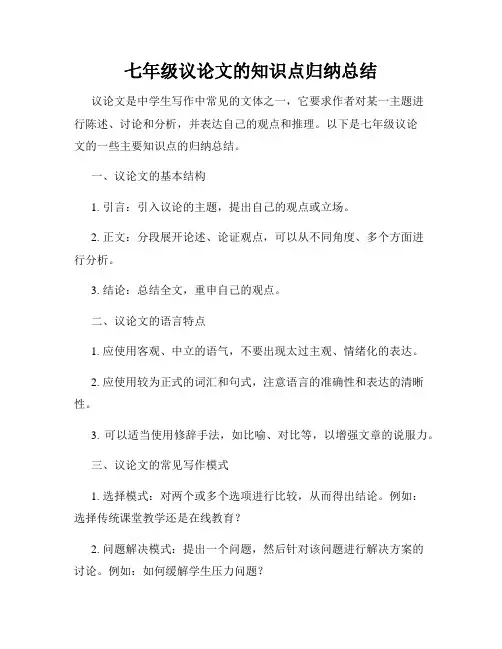 七年级议论文的知识点归纳总结

议论文是中学生写作中常见的文体之一，它要求作者对某一主题进行陈述、讨论和分析，并表达自己的观点和推理。以下是七年级议论文的一些主要知识点的归纳总结。

一、议论文的基本结构

1. 引言：引入议论的主题，提出自己的观点或立场。

2. 正文：分段展开论述、论证观点，可以从不同角度、多个方面进行分析。

3. 结论：总结全文，重申自己的观点。

二、议论文的语言特点

1. 应使用客观、中立的语气，不要出现太过主观、情绪化的表达。

2. 应使用较为正式的词汇和句式，注意语言的准确性和表达的清晰性。

3. 可以适当使用修辞手法，如比喻、对比等，以增强文章的说服力。

三、议论文的常见写作模式

1. 选择模式：对两个或多个选项进行比较，从而得出结论。例如：选择传统课堂教学还是在线教育？

2. 问题解决模式：提出一个问题，然后针对该问题进行解决方案的讨论。例如：如何缓解学生压力问题？